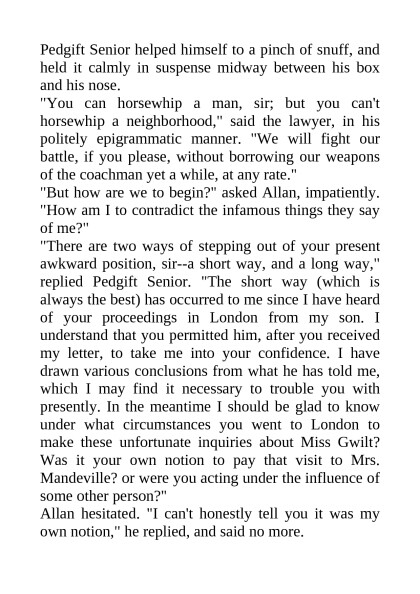 Pedgift Senior helped himself to a pinch of snuff, and held it calmly in suspense midway between his box and his nose.
"You can horsewhip a man, sir; but you can't horsewhip a neighborhood," said the lawyer, in his politely epigrammatic manner. "We will fight our battle, if you please, without borrowing our weapons of the coachman yet a while, at any rate."
"But how are we to begin?" asked Allan, impatiently. "How am I to contradict the infamous things they say of me?"
"There are two ways of stepping out of your present awkward position, sir--a short way, and a long way," replied Pedgift Senior. "The short way (which is always the best) has occurred to me since I have heard of your proceedings in London from my son. I understand that you permitted him, after you received my letter, to take me into your confidence. I have drawn various conclusions from what he has told me, which I may find it necessary to trouble you with presently. In the meantime I should be glad to know under what circumstances you went to London to make these unfortunate inquiries about Miss Gwilt? Was it your own notion to pay that visit to Mrs. Mandeville? or were you acting under the influence of some other person?"
Allan hesitated. "I can't honestly tell you it was my own notion," he replied, and said no more.